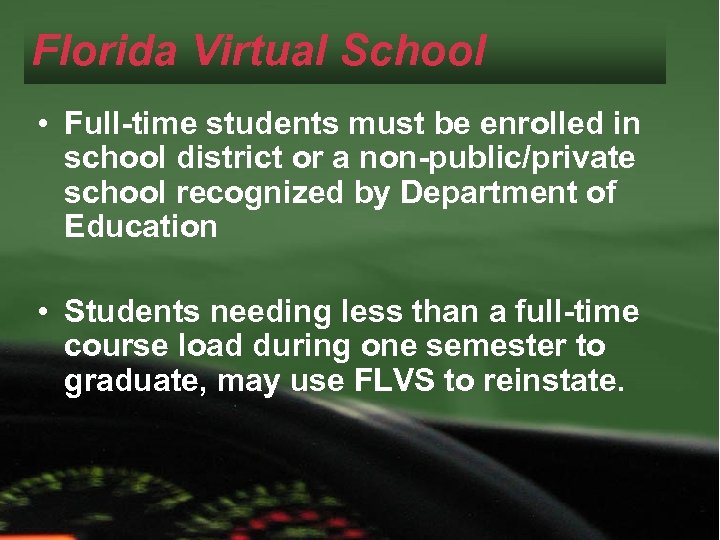 Florida Virtual School

• Full-time students must be enrolled in school district or a non-public/private school recognized by Department of Education

• Students needing less than a full-time course load during one semester to graduate, may use FLVS to reinstate.